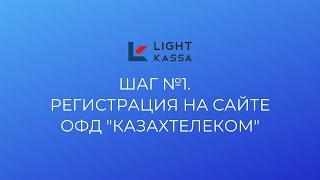 LIGHT
KASSA

ШАГ №1.
РЕГИСТРАЦИЯ НА САЙТЕ
ОФД "КАЗАХТЕЛЕКОМ"